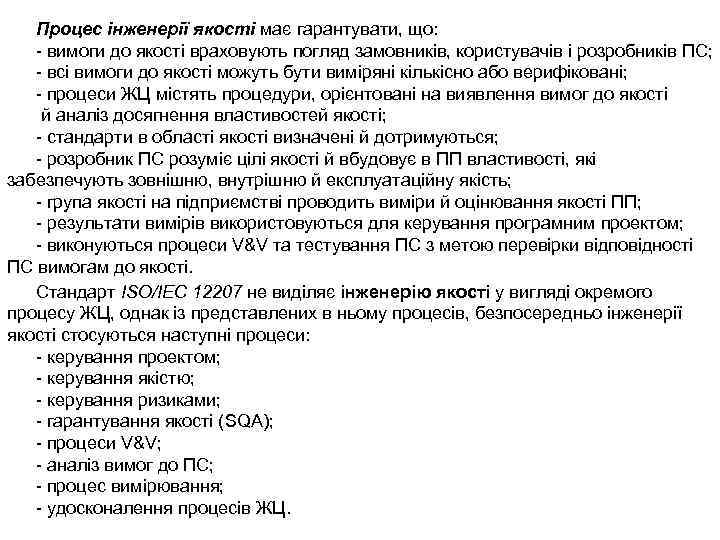 Процес інженерії якості має гарантувати, що:
- вимоги до якості враховують погляд замовників, користувачів і розробників ПС;
- всі вимоги до якості можуть бути виміряні кількісно або верифіковані;
- процеси ЖЦ містять процедури, орієнтовані на виявлення вимог до якості й аналіз досягнення властивостей якості;
- стандарти в області якості визначені й дотримуються;
- розробник ПС розуміє цілі якості й вбудовує в ПП властивості, які забезпечують зовнішню, внутрішню й експлуатаційну якість;
- група якості на підприємстві проводить виміри й оцінювання якості ПП;
- результати вимірів використовуються для керування програмним проектом;
- виконуються процеси V&V та тестування ПС з метою перевірки відповідності ПС вимогам до якості.

Стандарт ISO/IEC 12207 не виділяє інженерію якості у вигляді окремого процесу ЖЦ, однак із представлених в ньому процесів, безпосередньо інженерії якості стосуються наступні процеси:
- керування проектом;
- керування якістю;
- керування ризиками;
- гарантування якості (SQA);
- процеси V&V;
- аналіз вимог до ПС;
- процес вимірювання;
- удосконалення процесів ЖЦ.